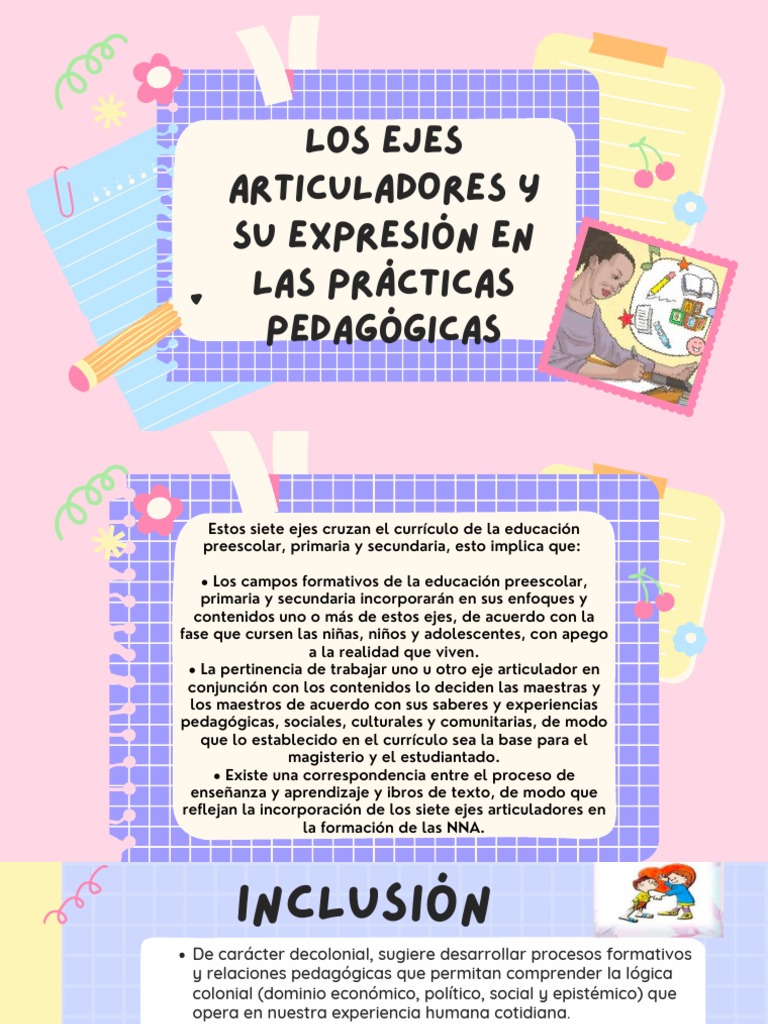 LOS EJES ARTICULADORES Y SU EXPRESIÓN EN LAS PRÁCTICAS PEDAGÓGICAS

Estos siete ejes cruzan el currículo de la educación preescolar, primaria y secundaria, esto implica que:

• Los campos formativos de la educación preescolar, primaria y secundaria incorporarán en sus enfoques y contenidos uno o más de estos ejes, de acuerdo con la fase que cursen las niñas, niños y adolescentes, con apego a la realidad que viven.
• La pertinencia de trabajar uno u otro eje articulador en conjunción con los contenidos lo deciden las maestras y los maestros de acuerdo con sus saberes y experiencias pedagógicas, sociales, culturales y comunitarias, de modo que lo establecido en el currículo sea la base para el magisterio y el estudiantado.
• Existe una correspondencia entre el proceso de enseñanza y aprendizaje y ibros de texto, de modo que reflejan la incorporación de los siete ejes articuladores en la formación de las NNA.

INCLUSIÓN

• De carácter decolonial, sugiere desarrollar procesos formativos y relaciones pedagógicas que permitan comprender la lógica colonial (dominio económico, político, social y epistémico) que opera en nuestra experiencia humana cotidiana.